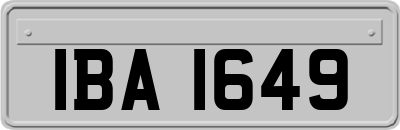 IBA 1649